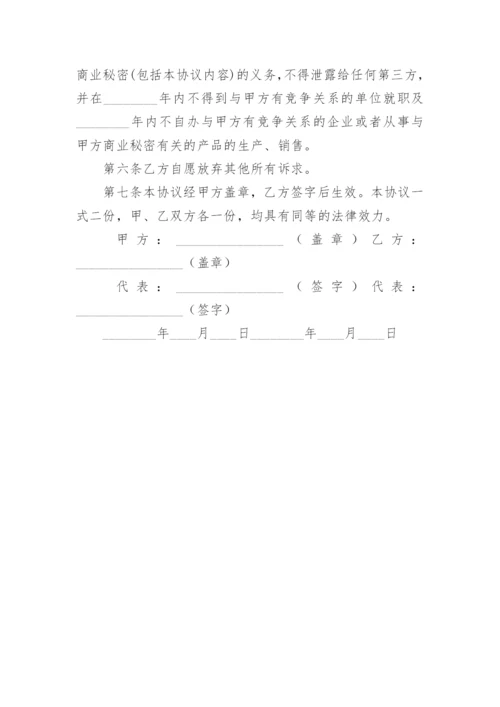 商业秘密(包括本协议内容)的义务,不得泄露给任何第三方,并在________年内不得到与甲方有竞争关系的单位就职及________年内不自办与甲方有竞争关系的企业或者从事与甲方商业秘密有关的产品的生产、销售。

第六条乙方自愿放弃其他所有诉求。

第七条本协议经甲方盖章，乙方签字后生效。本协议一式二份，甲、乙双方各一份，均具有同等的法律效力。

甲方：________________（盖章）乙方：________________（盖章）

代表：________________（签字）代表：________________（签字）

________年____月____日________年____月____日